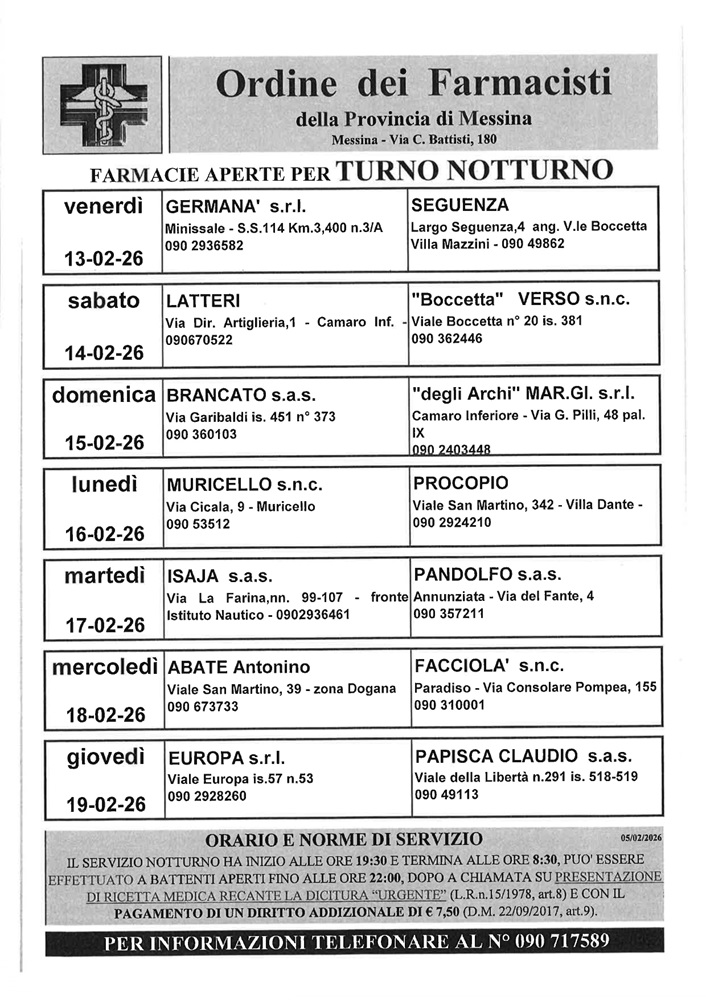 Ordine dei Farmacisti
della Provincia di Messina
Messina - Via C. Battisti, 180

FARMACIE APERTE PER TURNO NOTTURNO

| | | |
|---|---|---|
| venerdì 13-02-26 | GERMANA' s.r.l. Minissale - S.S.114 Km.3,400 n.3/A 090 2936582 | SEGUENZA Largo Seguenza,4 ang. V.le Boccetta Villa Mazzini - 090 49862 |
| sabato 14-02-26 | LATTERI Via Dir. Artiglieria,1 - Camaro Inf. - 090670522 | "Boccetta" VERSO s.n.c. Viale Boccetta n° 20 is. 381 090 362446 |
| domenica 15-02-26 | BRANCATO s.a.s. Via Garibaldi is. 451 n° 373 090 360103 | "degli Archi" MAR.GI. s.r.l. Camaro Inferiore - Via G. Pilli, 48 pal. IX 090 2403448 |
| lunedì 16-02-26 | MURICELLO s.n.c. Via Cicala, 9 - Muricello 090 53512 | PROCOPIO Viale San Martino, 342 - Villa Dante - 090 2924210 |
| martedì 17-02-26 | ISAJA s.a.s. Via La Farina,nn. 99-107 - fronte Istituto Nautico - 0902936461 | PANDOLFO s.a.s. Annunziata - Via del Fante, 4 090 357211 |
| mercoledì 18-02-26 | ABATE Antonino Viale San Martino, 39 - zona Dogana 090 673733 | FACCIOLA' s.n.c. Paradiso - Via Consolare Pompea, 155 090 310001 |
| giovedì 19-02-26 | EUROPA s.r.l. Viale Europa is.57 n.53 090 2928260 | PAPISCA CLAUDIO s.a.s. Viale della Libertà n.291 is. 518-519 090 49113 |

ORARIO E NORME DI SERVIZIO 05/02/2026
IL SERVIZIO NOTTURNO HA INIZIO ALLE ORE 19:30 E TERMINA ALLE ORE 8:30, PUO' ESSERE EFFETTUATO A BATTENTI APERTI FINO ALLE ORE 22:00, DOPO A CHIAMATA SU PRESENTAZIONE DI RICETTA MEDICA RECANTE LA DICITURA "URGENTE" (L.R.n.15/1978, art.8) E CON IL PAGAMENTO DI UN DIRITTO ADDIZIONALE DI € 7,50 (D.M. 22/09/2017, art.9).

PER INFORMAZIONI TELEFONARE AL N° 090 717589